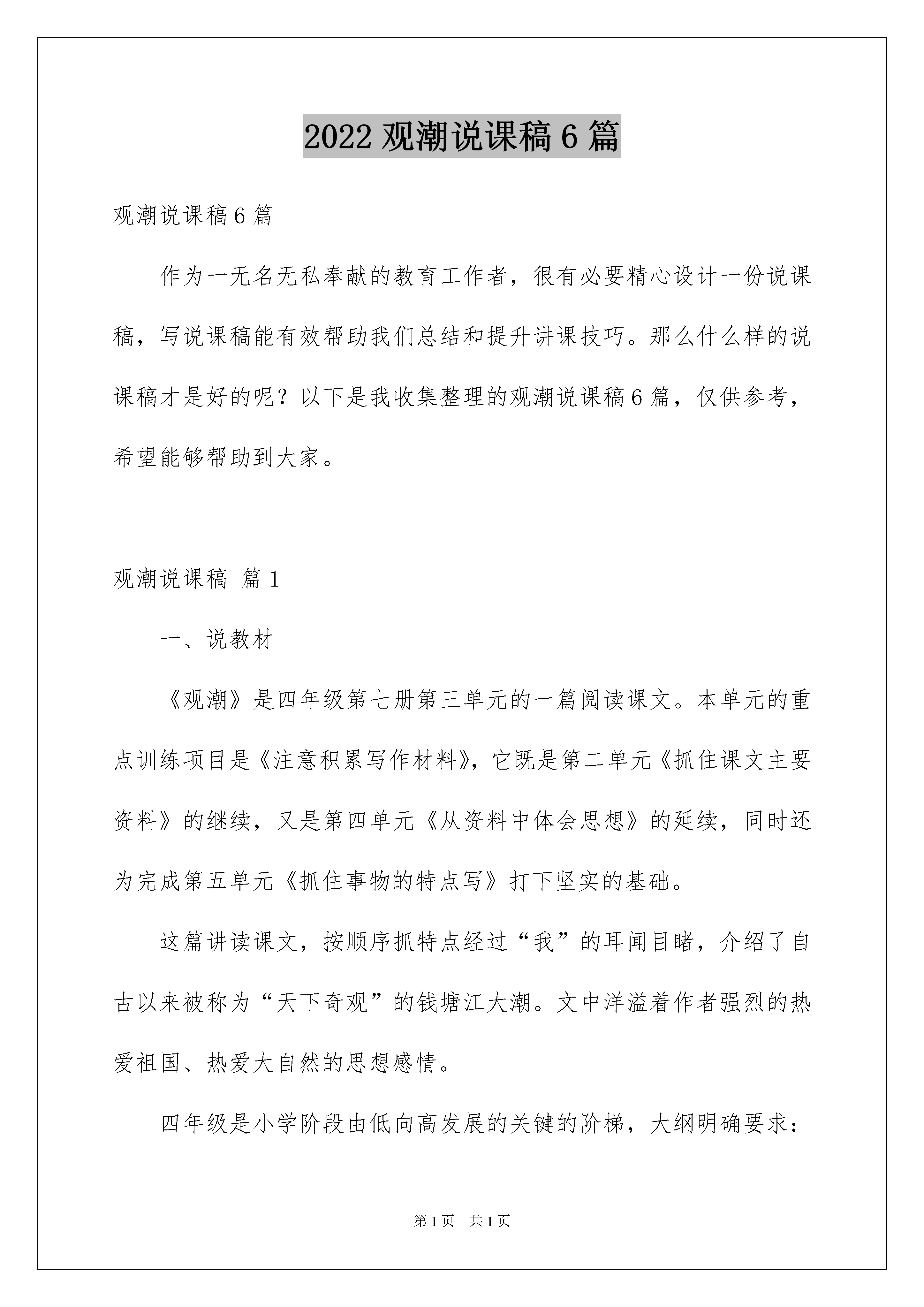 2022 观潮说课稿 6 篇

观潮说课稿 6 篇

作为一无名无私奉献的教育工作者，很有必要精心设计一份说课稿，写说课稿能有效帮助我们总结和提升讲课技巧。那么什么样的说课稿才是好的呢？以下是我收集整理的观潮说课稿 6 篇，仅供参考，希望能够帮助到大家。

观潮说课稿 篇 1

一、说教材

《观潮》是四年级第七册第三单元的一篇阅读课文。本单元的重点训练项目是《注意积累写作材料》，它既是第二单元《抓住课文主要资料》的继续，又是第四单元《从资料中体会思想》的延续，同时还为完成第五单元《抓住事物的特点写》打下坚实的基础。

这篇讲读课文，按顺序抓特点经过“我”的耳闻目睹，介绍了自古以来被称为“天下奇观”的钱塘江大潮。文中洋溢着作者强烈的热爱祖国、热爱大自然的思想感情。

四年级是小学阶段由低向高发展的关键的阶梯，大纲明确要求：

第 1 页 共 1 页